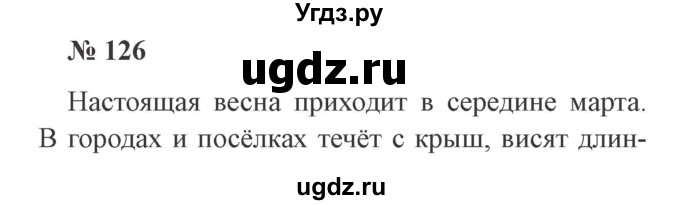 Угдз.ру

№ 126

ugdz.ru

Настоящая весна приходит в середине марта. В городах и посёлках течёт с крыш, висят длин-

ugdz.ru